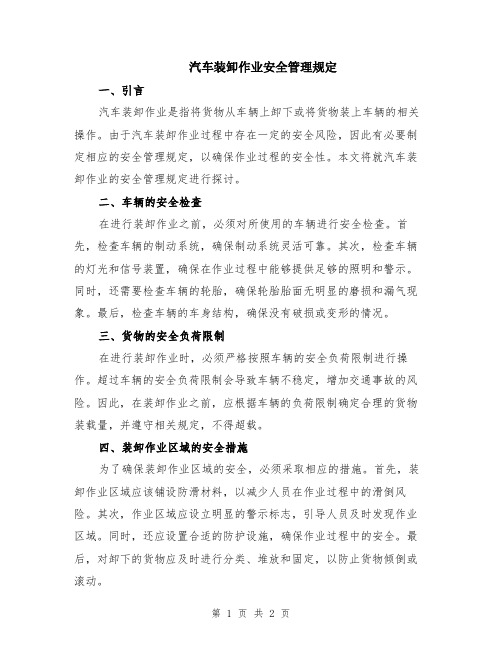 汽车装卸作业安全管理规定

一、引言

汽车装卸作业是指将货物从车辆上卸下或将货物装上车辆的相关操作。由于汽车装卸作业过程中存在一定的安全风险，因此有必要制定相应的安全管理规定，以确保作业过程的安全性。本文将就汽车装卸作业的安全管理规定进行探讨。

二、车辆的安全检查

在进行装卸作业之前，必须对所使用的车辆进行安全检查。首先，检查车辆的制动系统，确保制动系统灵活可靠。其次，检查车辆的灯光和信号装置，确保在作业过程中能够提供足够的照明和警示。同时，还需要检查车辆的轮胎，确保轮胎胎面无明显的磨损和漏气现象。最后，检查车辆的车身结构，确保没有破损或变形的情况。

三、货物的安全负荷限制

在进行装卸作业时，必须严格按照车辆的安全负荷限制进行操作。超过车辆的安全负荷限制会导致车辆不稳定，增加交通事故的风险。因此，在装卸作业之前，应根据车辆的负荷限制确定合理的货物装载量，并遵守相关规定，不得超载。

四、装卸作业区域的安全措施

为了确保装卸作业区域的安全，必须采取相应的措施。首先，装卸作业区域应该铺设防滑材料，以减少人员在作业过程中的滑倒风险。其次，作业区域应设立明显的警示标志，引导人员及时发现作业区域。同时，还应设置合适的防护设施，确保作业过程中的安全。最后，对卸下的货物应及时进行分类、堆放和固定，以防止货物倾倒或滚动。

第 1 页 共 2 页